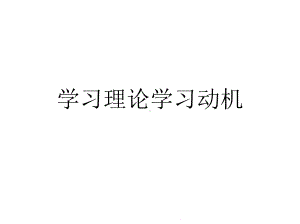 学习理论学习动机